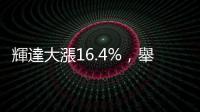 輝達大漲16.4%，舉